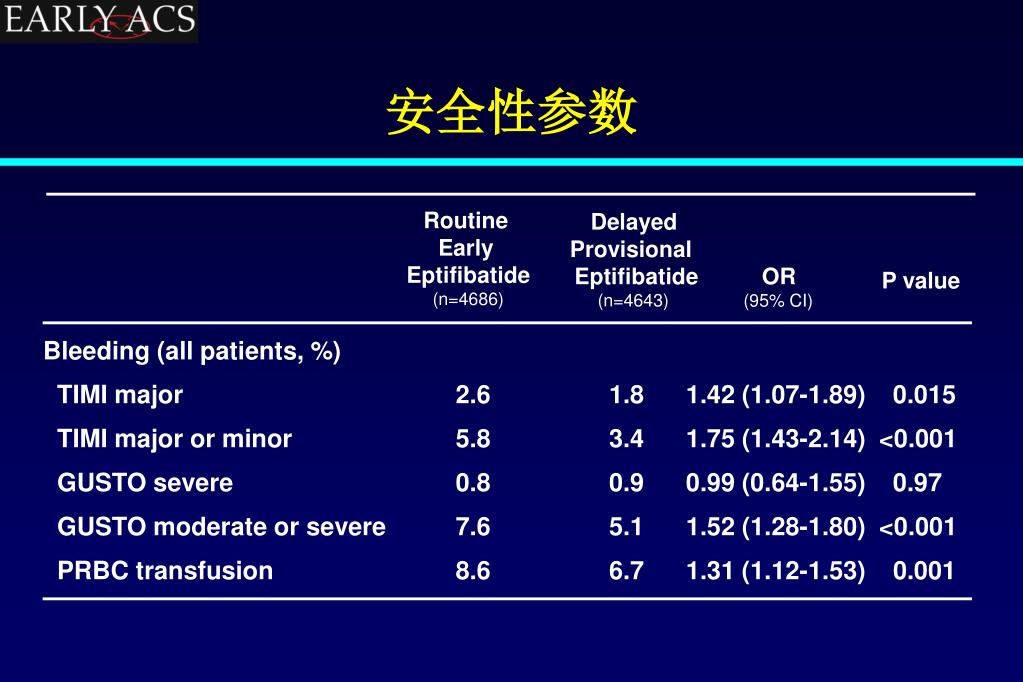 EARLY ACS

安全性参数

|  | Routine Early Eptifibatide (n=4686) | Delayed Provisional Eptifibatide (n=4643) | OR (95% CI) | P value |
|---|---|---|---|---|
| Bleeding (all patients, %) |  |  |  |  |
| TIMI major | 2.6 | 1.8 | 1.42 (1.07-1.89) | 0.015 |
| TIMI major or minor | 5.8 | 3.4 | 1.75 (1.43-2.14) | <0.001 |
| GUSTO severe | 0.8 | 0.9 | 0.99 (0.64-1.55) | 0.97 |
| GUSTO moderate or severe | 7.6 | 5.1 | 1.52 (1.28-1.80) | <0.001 |
| PRBC transfusion | 8.6 | 6.7 | 1.31 (1.12-1.53) | 0.001 |